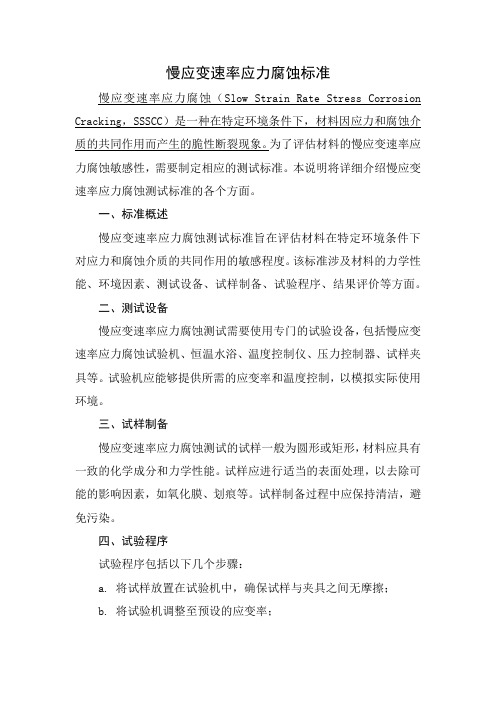 慢应变速率应力腐蚀标准

慢应变速率应力腐蚀（Slow Strain Rate Stress Corrosion Cracking，SSSCC）是一种在特定环境条件下，材料因应力和腐蚀介质的共同作用而产生的脆性断裂现象。为了评估材料的慢应变速率应力腐蚀敏感性，需要制定相应的测试标准。本说明将详细介绍慢应变速率应力腐蚀测试标准的各个方面。

一、标准概述

慢应变速率应力腐蚀测试标准旨在评估材料在特定环境条件下对应力和腐蚀介质的共同作用的敏感程度。该标准涉及材料的力学性能、环境因素、测试设备、试样制备、试验程序、结果评价等方面。

二、测试设备

慢应变速率应力腐蚀测试需要使用专门的试验设备，包括慢应变速率应力腐蚀试验机、恒温水浴、温度控制仪、压力控制器、试样夹具等。试验机应能够提供所需的应变率和温度控制，以模拟实际使用环境。

三、试样制备

慢应变速率应力腐蚀测试的试样一般为圆形或矩形，材料应具有一致的化学成分和力学性能。试样应进行适当的表面处理，以去除可能的影响因素，如氧化膜、划痕等。试样制备过程中应保持清洁，避免污染。

四、试验程序

试验程序包括以下几个步骤：

a. 将试样放置在试验机中，确保试样与夹具之间无摩擦；

b. 将试验机调整至预设的应变率；